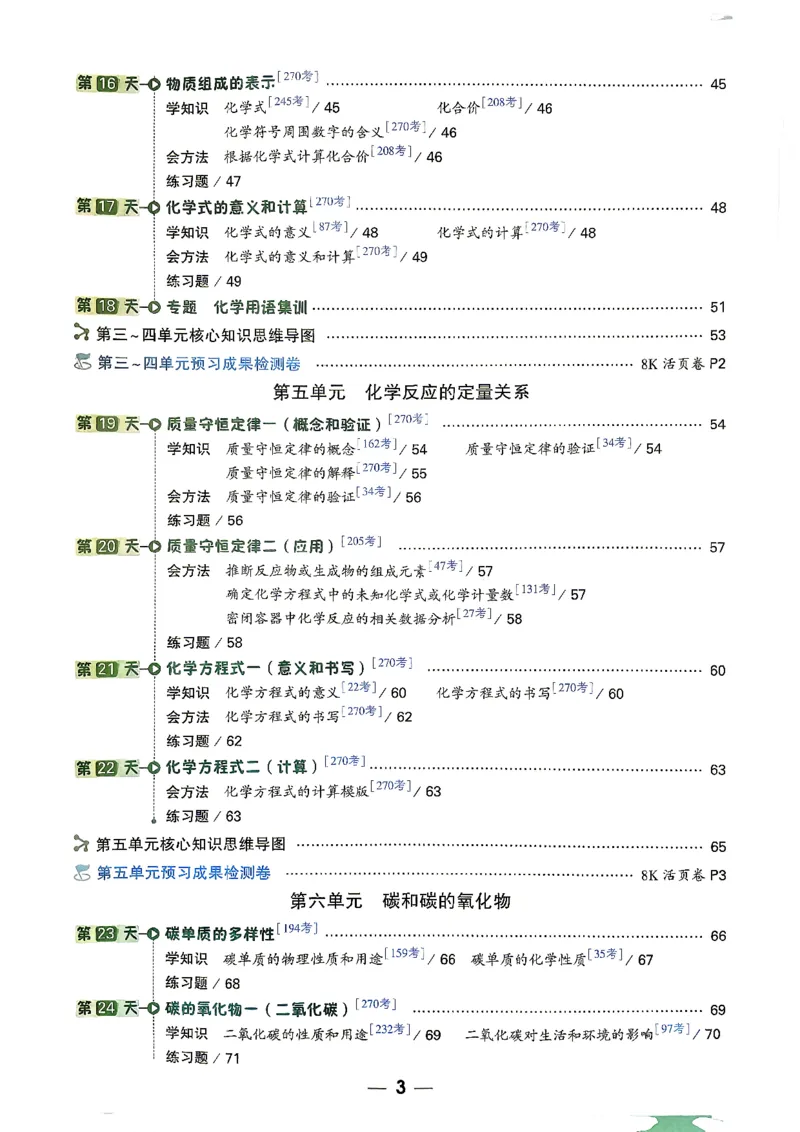 第16天 物质组成的表示[270考] 45
学知识 化学式[245考]/45 化合价[208考]/46
化学符号周围数字的含义[270考]/46
会方法 根据化学式计算化合价[208考]/46
练习题/47

第17天 化学式的意义和计算[270考] 48
学知识 化学式的意义[87考]/48 化学式的计算[270考]/48
会方法 化学式的意义和计算[270考]/49
练习题/49

第18天 专题 化学用语集训 51

第三~四单元核心知识思维导图 53

第三~四单元预习成果检测卷 8K活页卷P2

第五单元 化学反应的定量关系

第19天 质量守恒定律一(概念和验证)[270考] 54
学知识 质量守恒定律的概念[162考]/54 质量守恒定律的验证[34考]/54
质量守恒定律的解释[270考]/55
会方法 质量守恒定律的验证[34考]/56
练习题/56

第20天 质量守恒定律二(应用)[205考] 57
会方法 推断反应物或生成物的组成元素[47考]/57
确定化学方程式中的未知化学式或化学计量数[131考]/57
密闭容器中化学反应的相关数据分析[27考]/58
练习题/58

第21天 化学方程式一(意义和书写)[270考] 60
学知识 化学方程式的意义[22考]/60 化学方程式的书写[270考]/60
会方法 化学方程式的书写[270考]/62
练习题/62

第22天 化学方程式二(计算)[270考] 63
会方法 化学方程式的计算模版[270考]/63
练习题/63

第五单元核心知识思维导图 65

第五单元预习成果检测卷 8K活页卷P3

第六单元 碳和碳的氧化物

第23天 碳单质的多样性[194考] 66
学知识 碳单质的物理性质和用途[159考]/66 碳单质的化学性质[35考]/67
练习题/68

第24天 碳的氧化物一(二氧化碳)[270考] 69
学知识 二氧化碳的性质和用途[232考]/69 二氧化碳对生活和环境的影响[97考]/70
练习题/71

— 3 —